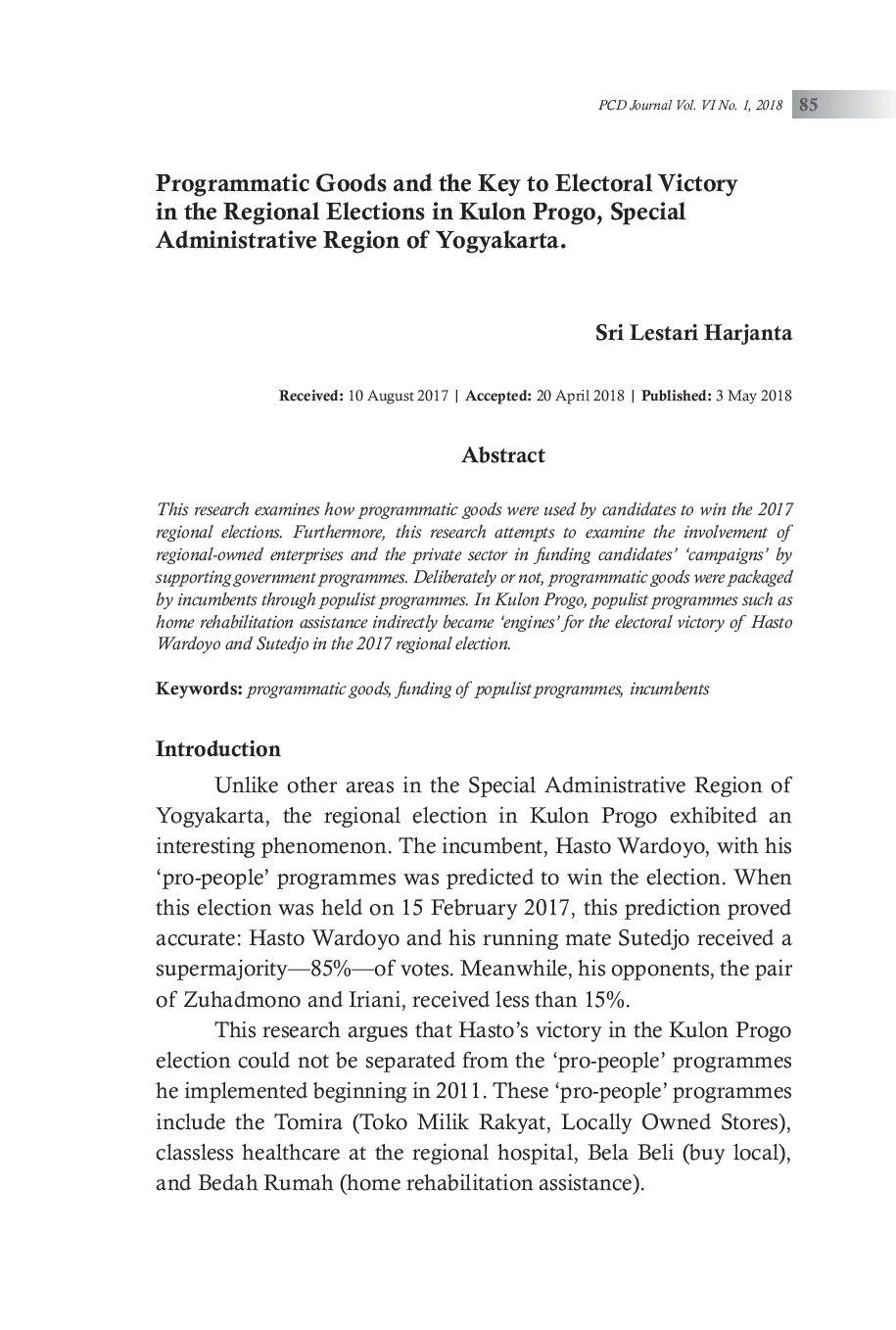 PCD Journal Vol. VI No. 1, 2018 85

Programmatic Goods and the Key to Electoral Victory in the Regional Elections in Kulon Progo, Special Administrative Region of Yogyakarta.

Sri Lestari Harjanta

Received: 10 August 2017 | Accepted: 20 April 2018 | Published: 3 May 2018

Abstract

This research examines how programmatic goods were used by candidates to win the 2017 regional elections. Furthermore, this research attempts to examine the involvement of regional-owned enterprises and the private sector in funding candidates' 'campaigns' by supporting government programmes. Deliberately or not, programmatic goods were packaged by incumbents through populist programmes. In Kulon Progo, populist programmes such as home rehabilitation assistance indirectly became 'engines' for the electoral victory of Hasto Wardoyo and Sutedjo in the 2017 regional election.

Keywords: programmatic goods, funding of populist programmes, incumbents

Introduction

Unlike other areas in the Special Administrative Region of Yogyakarta, the regional election in Kulon Progo exhibited an interesting phenomenon. The incumbent, Hasto Wardoyo, with his 'pro-people' programmes was predicted to win the election. When this election was held on 15 February 2017, this prediction proved accurate: Hasto Wardoyo and his running mate Sutedjo received a supermajority—85%—of votes. Meanwhile, his opponents, the pair of Zuhadmono and Iriani, received less than 15%.

This research argues that Hasto's victory in the Kulon Progo election could not be separated from the 'pro-people' programmes he implemented beginning in 2011. These 'pro-people' programmes include the Tomira (Toko Milik Rakyat, Locally Owned Stores), classless healthcare at the regional hospital, Bela Beli (buy local), and Bedah Rumah (home rehabilitation assistance).